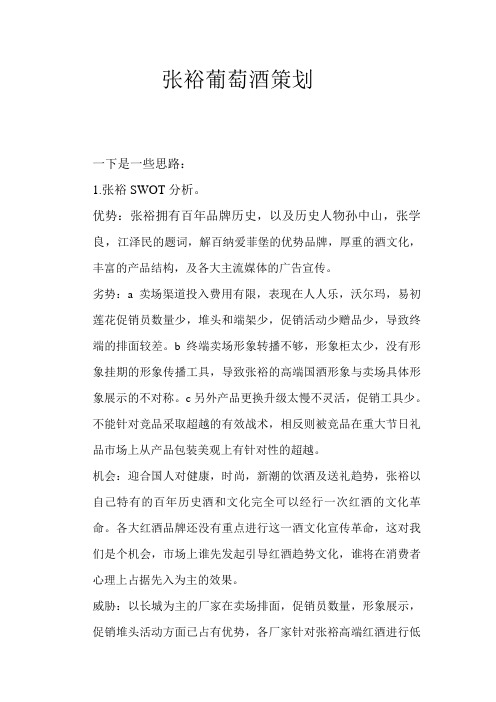 张裕葡萄酒策划

一下是一些思路：

1.张裕 SWOT 分析。

优势：张裕拥有百年品牌历史，以及历史人物孙中山，张学良，江泽民的题词，解百纳爱菲堡的优势品牌，厚重的酒文化，丰富的产品结构，及各大主流媒体的广告宣传。

劣势：a 卖场渠道投入费用有限，表现在人人乐，沃尔玛，易初莲花促销员数量少，堆头和端架少，促销活动少赠品少，导致终端的排面较差。b 终端卖场形象转播不够，形象柜太少，没有形象挂期的形象传播工具，导致张裕的高端国酒形象与卖场具体形象展示的不对称。c 另外产品更换升级太慢不灵活，促销工具少。不能针对竞品采取超越的有效战术，相反则被竞品在重大节日礼品市场上从产品包装美观上有针对性的超越。

机会：迎合国人对健康，时尚，新潮的饮酒及送礼趋势，张裕以自己特有的百年历史酒和文化完全可以经行一次红酒的文化革命。各大红酒品牌还没有重点进行这一酒文化宣传革命，这对我们是个机会，市场上谁先发起引导红酒趋势文化，谁将在消费者心理上占据先入为主的效果。

威胁：以长城为主的厂家在卖场排面，促销员数量，形象展示，促销堆头活动方面已占有优势，各厂家针对张裕高端红酒进行低